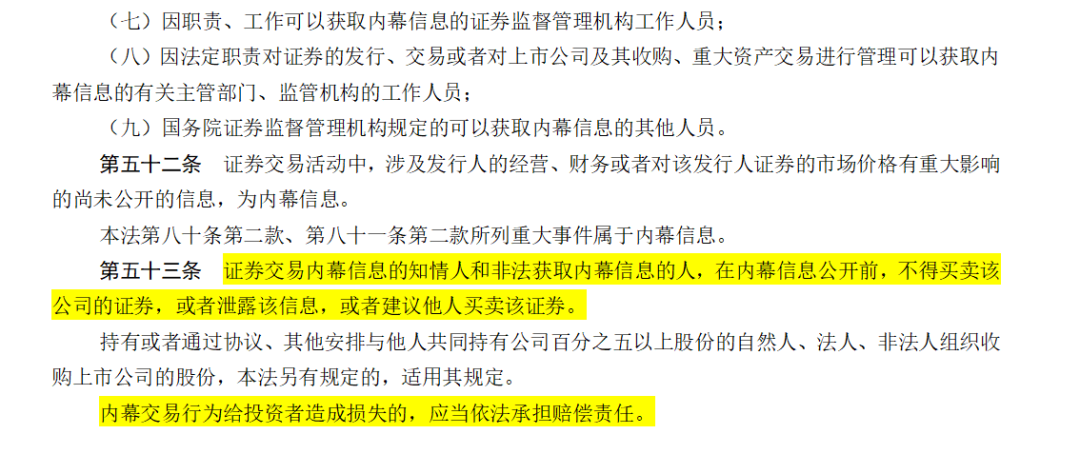 （七）因职责、工作可以获取内幕信息的证券监督管理机构工作人员；

（八）因法定职责对证券的发行、交易或者对上市公司及其收购、重大资产交易进行管理可以获取内幕信息的有关主管部门、监管机构的工作人员；

（九）国务院证券监督管理机构规定的可以获取内幕信息的其他人员。

第五十二条　证券交易活动中，涉及发行人的经营、财务或者对该发行人证券的市场价格有重大影响的尚未公开的信息，为内幕信息。

本法第八十条第二款、第八十一条第二款所列重大事件属于内幕信息。

第五十三条　证券交易内幕信息的知情人和非法获取内幕信息的人，在内幕信息公开前，不得买卖该公司的证券，或者泄露该信息，或者建议他人买卖该证券。

持有或者通过协议、其他安排与他人共同持有公司百分之五以上股份的自然人、法人、非法人组织收购上市公司的股份，本法另有规定的，适用其规定。

内幕交易行为给投资者造成损失的，应当依法承担赔偿责任。